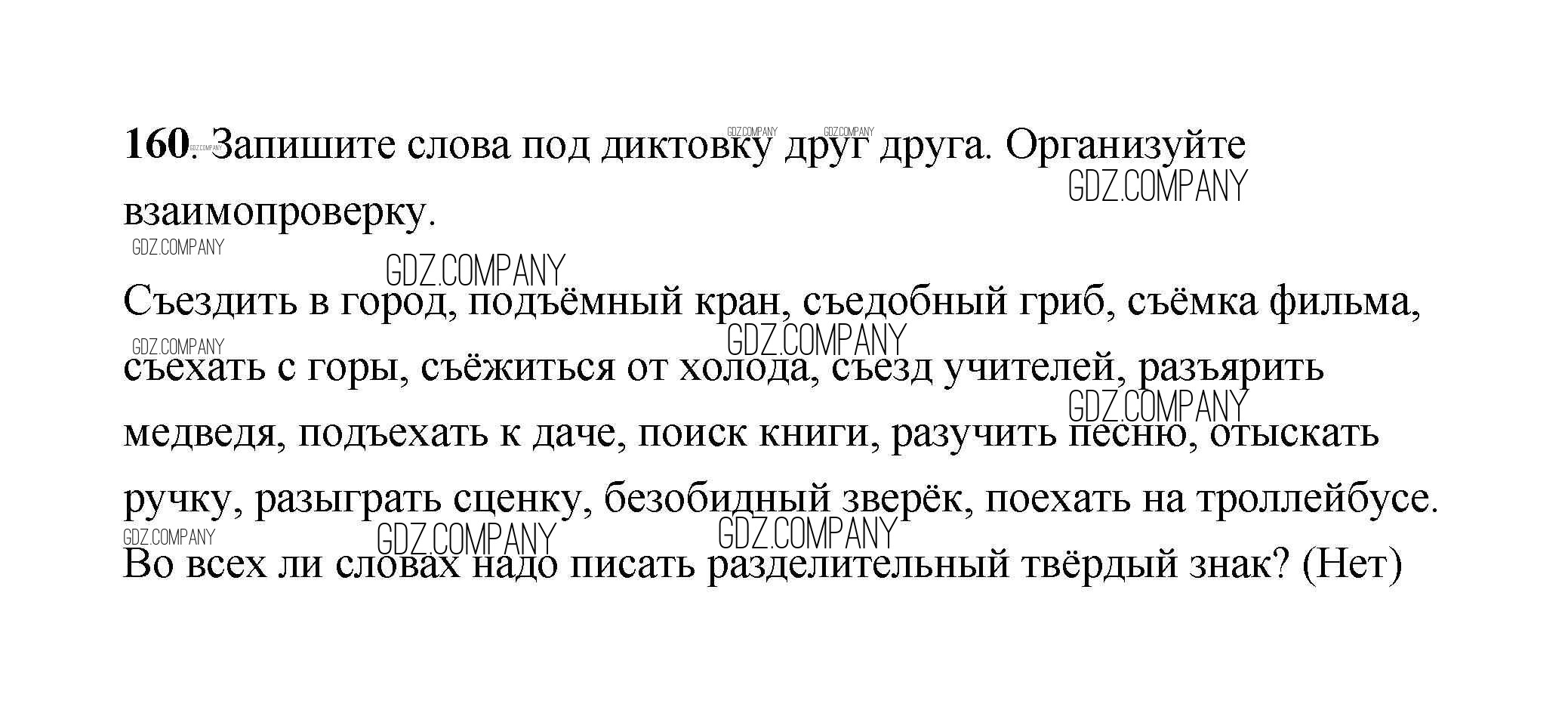 160. Запишите слова под диктовку друг друга. Организуйте взаимопроверку.

Съездить в город, подъёмный кран, съедобный гриб, съёмка фильма, съехать с горы, съёжиться от холода, съезд учителей, разъярить медведя, подъехать к даче, поиск книги, разучить песню, отыскать ручку, разыграть сценку, безобидный зверёк, поехать на троллейбусе.

Во всех ли словах надо писать разделительный твёрдый знак? (Нет)

GDZ.COMPANY